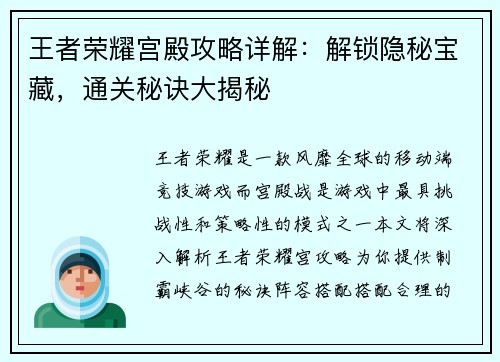 王者荣耀宫殿攻略详解：解锁隐秘宝藏，通关秘诀大揭秘

王者荣耀是一款风靡全球的移动端竞技游戏而宫殿战是游戏中最具挑战性和策略性的模式之一本文将深入解析王者荣耀宫攻略为你提供制霸峡谷的秘诀阵容搭配搭配合理的